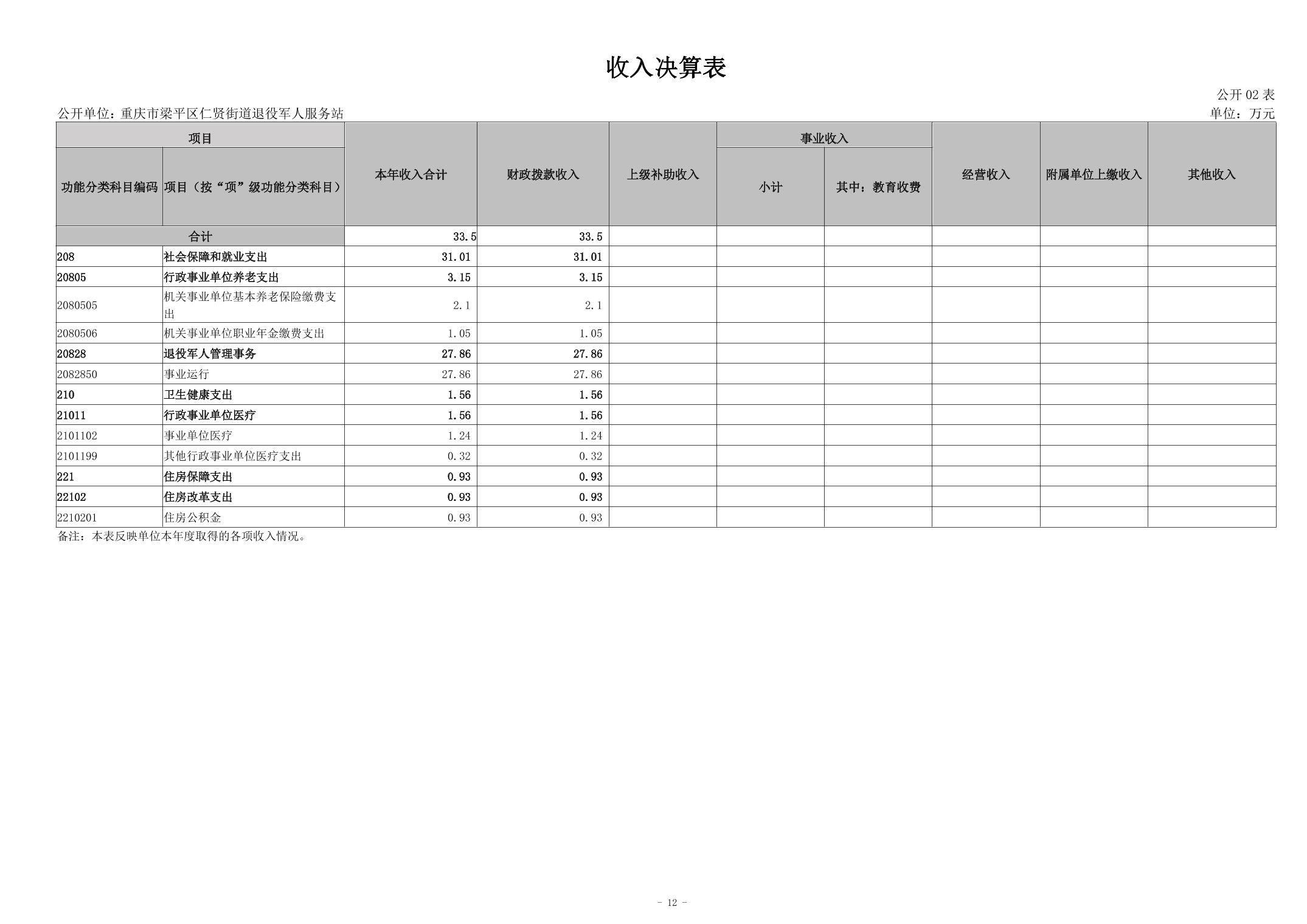 收入决算表

公开 02 表

公开单位：重庆市梁平区仁贤街道退役军人服务站

单位：万元

| 项目 | | 本年收入合计 | 财政拨款收入 | 上级补助收入 | 事业收入 | | 经营收入 | 附属单位上缴收入 | 其他收入 |
|---|---|---|---|---|---|---|---|---|---|
| 功能分类科目编码 | 项目（按“项”级功能分类科目） | | | | 小计 | 其中：教育收费 | | | |
| 合计 | | 33.5 | 33.5 | | | | | | |
| 208 | 社会保障和就业支出 | 31.01 | 31.01 | | | | | | |
| 20805 | 行政事业单位养老支出 | 3.15 | 3.15 | | | | | | |
| 2080505 | 机关事业单位基本养老保险缴费支出 | 2.1 | 2.1 | | | | | | |
| 2080506 | 机关事业单位职业年金缴费支出 | 1.05 | 1.05 | | | | | | |
| 20828 | 退役军人管理事务 | 27.86 | 27.86 | | | | | | |
| 2082850 | 事业运行 | 27.86 | 27.86 | | | | | | |
| 210 | 卫生健康支出 | 1.56 | 1.56 | | | | | | |
| 21011 | 行政事业单位医疗 | 1.56 | 1.56 | | | | | | |
| 2101102 | 事业单位医疗 | 1.24 | 1.24 | | | | | | |
| 2101199 | 其他行政事业单位医疗支出 | 0.32 | 0.32 | | | | | | |
| 221 | 住房保障支出 | 0.93 | 0.93 | | | | | | |
| 22102 | 住房改革支出 | 0.93 | 0.93 | | | | | | |
| 2210201 | 住房公积金 | 0.93 | 0.93 | | | | | | |

备注：本表反映单位本年度取得的各项收入情况。

- 12 -